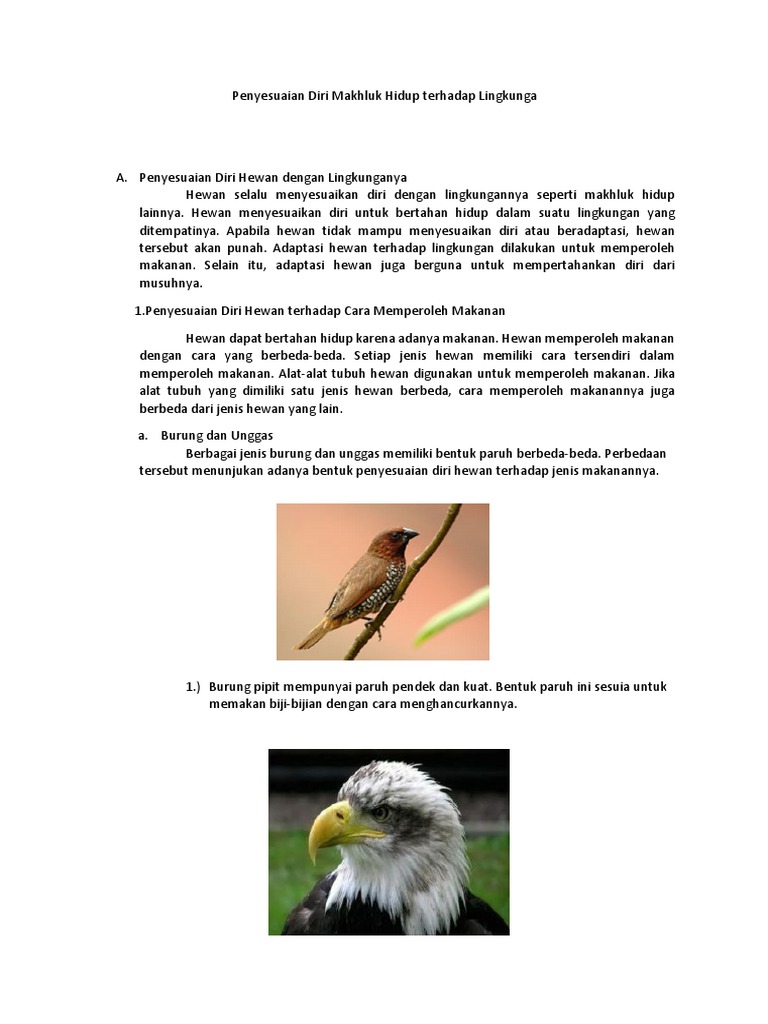 Penyesuaian Diri Makhluk Hidup terhadap Lingkunga

A. Penyesuaian Diri Hewan dengan Lingkunganya

Hewan selalu menyesuaikan diri dengan lingkungannya seperti makhluk hidup lainnya. Hewan menyesuaikan diri untuk bertahan hidup dalam suatu lingkungan yang ditempatinya. Apabila hewan tidak mampu menyesuaikan diri atau beradaptasi, hewan tersebut akan punah. Adaptasi hewan terhadap lingkungan dilakukan untuk memperoleh makanan. Selain itu, adaptasi hewan juga berguna untuk mempertahankan diri dari musuhnya.

1.Penyesuaian Diri Hewan terhadap Cara Memperoleh Makanan

Hewan dapat bertahan hidup karena adanya makanan. Hewan memperoleh makanan dengan cara yang berbeda-beda. Setiap jenis hewan memiliki cara tersendiri dalam memperoleh makanan. Alat-alat tubuh hewan digunakan untuk memperoleh makanan. Jika alat tubuh yang dimiliki satu jenis hewan berbeda, cara memperoleh makanannya juga berbeda dari jenis hewan yang lain.

a. Burung dan Unggas

Berbagai jenis burung dan unggas memiliki bentuk paruh berbeda-beda. Perbedaan tersebut menunjukan adanya bentuk penyesuaian diri hewan terhadap jenis makanannya.

1.) Burung pipit mempunyai paruh pendek dan kuat. Bentuk paruh ini sesuia untuk memakan biji-bijian dengan cara menghancurkannya.